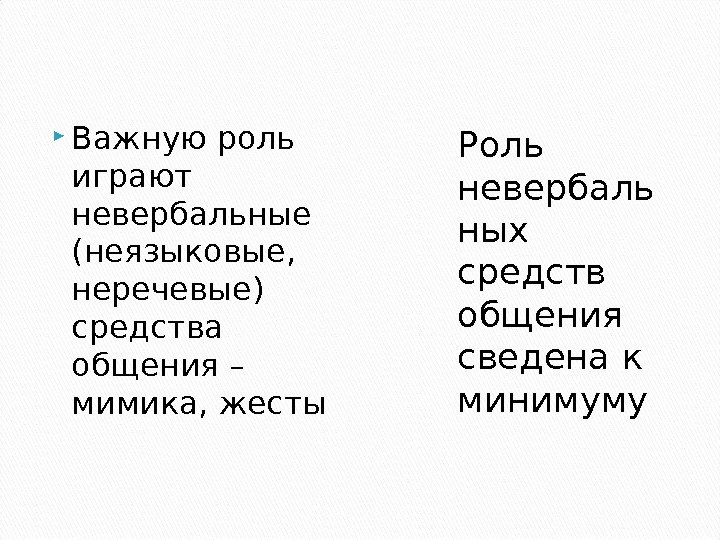 Важную роль играют невербальные (неязыковые, неречевые) средства общения – мимика, жесты

Роль невербальных средств общения сведена к минимуму